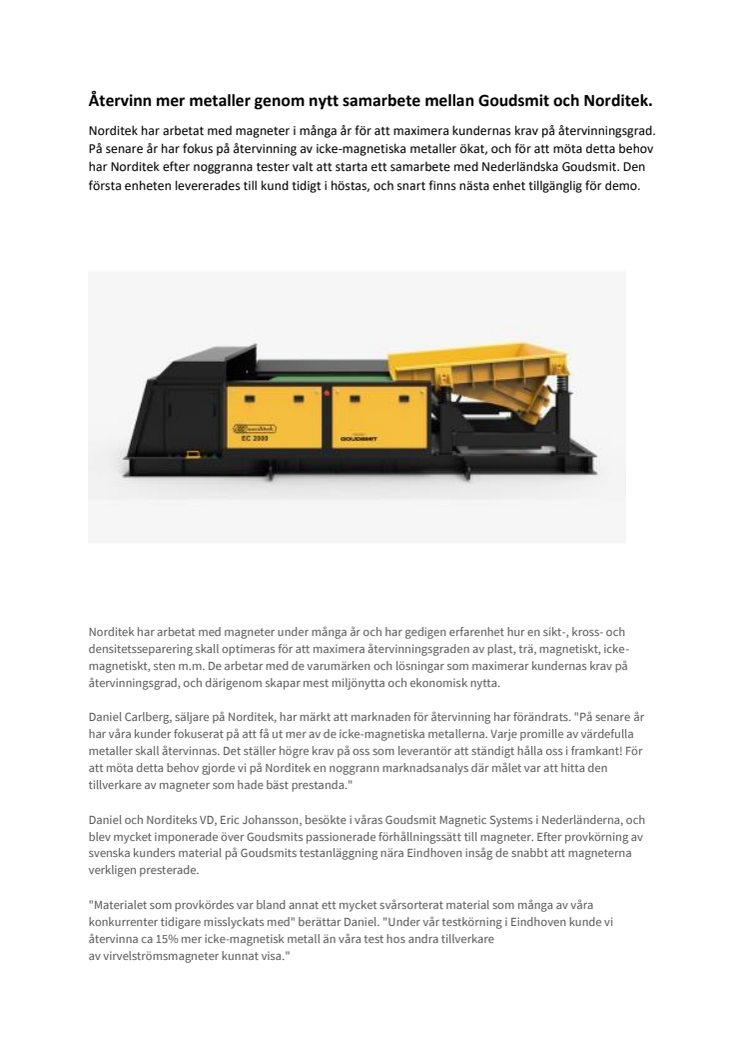 Återvinn mer metaller genom nytt samarbete mellan Goudsmit och Norditek.

Norditek har arbetat med magneter i många år för att maximera kundernas krav på återvinningsgrad. På senare år har fokus på återvinning av icke-magnetiska metaller ökat, och för att möta detta behov har Norditek efter noggranna tester valt att starta ett samarbete med Nederländska Goudsmit. Den första enheten levererades till kund tidigt i höstas, och snart finns nästa enhet tillgänglig för demo.

norditek
EC 2000
GOUDSMIT

Norditek har arbetat med magneter under många år och har gedigen erfarenhet hur en sikt-, kross- och densitetsseparering skall optimeras för att maximera återvinningsgraden av plast, trä, magnetiskt, icke-magnetiskt, sten m.m. De arbetar med de varumärken och lösningar som maximerar kundernas krav på återvinningsgrad, och därigenom skapar mest miljönytta och ekonomisk nytta.

Daniel Carlberg, säljare på Norditek, har märkt att marknaden för återvinning har förändrats. "På senare år har våra kunder fokuserat på att få ut mer av de icke-magnetiska metallerna. Varje promille av värdefulla metaller skall återvinnas. Det ställer högre krav på oss som leverantör att ständigt hålla oss i framkant! För att möta detta behov gjorde vi på Norditek en noggrann marknadsanalys där målet var att hitta den tillverkare av magneter som hade bäst prestanda."

Daniel och Norditeks VD, Eric Johansson, besökte i våras Goudsmit Magnetic Systems i Nederländerna, och blev mycket imponerade över Goudsmits passionerade förhållningssätt till magneter. Efter provkörning av svenska kunders material på Goudsmits testanläggning nära Eindhoven insåg de snabbt att magneterna verkligen presterade.

"Materialet som provkördes var bland annat ett mycket svårsorterat material som många av våra konkurrenter tidigare misslyckats med" berättar Daniel. "Under vår testkörning i Eindhoven kunde vi återvinna ca 15% mer icke-magnetisk metall än våra test hos andra tillverkare av virvelströmsmagneter kunnat visa."